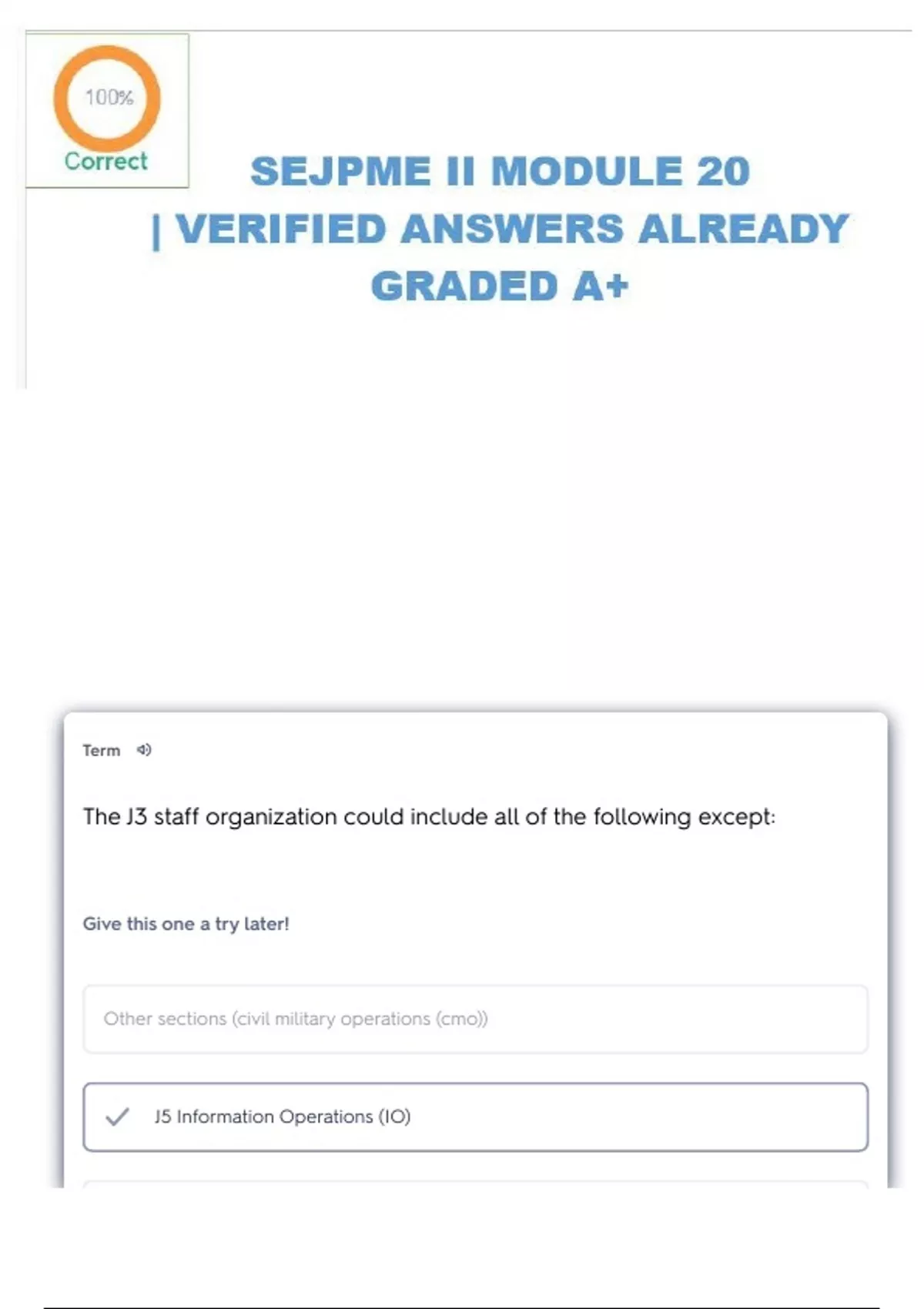 100%
Correct

SEJPME II MODULE 20 | VERIFIED ANSWERS ALREADY GRADED A+

Term

The J3 staff organization could include all of the following except:

Give this one a try later!

Other sections (civil military operations (cmo))

J5 Information Operations (IO)